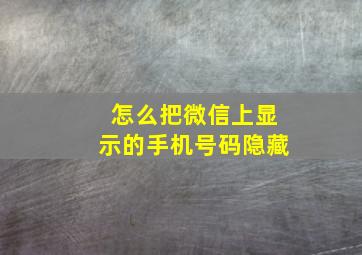 怎么把微信上显示的手机号码隐藏